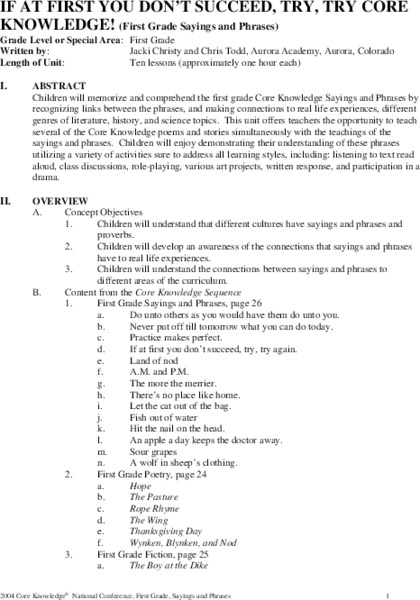 IF AT FIRST YOU DON'T SUCCEED, TRY, TRY CORE KNOWLEDGE! (First Grade Sayings and Phrases)
Grade Level or Special Area: First Grade
Written by: Jacki Christy and Chris Todd, Aurora Academy, Aurora, Colorado
Length of Unit: Ten lessons (approximately one hour each)

I. ABSTRACT
Children will memorize and comprehend the first grade Core Knowledge Sayings and Phrases by recognizing links between the phrases, and making connections to real life experiences, different genres of literature, history, and science topics. This unit offers teachers the opportunity to teach several of the Core Knowledge poems and stories simultaneously with the teachings of the sayings and phrases. Children will enjoy demonstrating their understanding of these phrases utilizing a variety of activities sure to address all learning styles, including: listening to text read aloud, class discussions, role-playing, various art projects, written response, and participation in a drama.

II. OVERVIEW
A. Concept Objectives
1. Children will understand that different cultures have sayings and phrases and proverbs.
2. Children will develop an awareness of the connections that sayings and phrases have to real life experiences.
3. Children will understand the connections between sayings and phrases to different areas of the curriculum.
B. Content from the Core Knowledge Sequence
1. First Grade Sayings and Phrases, page 26
a. Do unto others as you would have them do unto you.
b. Never put off till tomorrow what you can do today.
c. Practice makes perfect.
d. If at first you don't succeed, try, try again.
e. Land of nod
f. A.M. and P.M.
g. The more the merrier.
h. There's no place like home.
i. Let the cat out of the bag.
j. Fish out of water
k. Hit the nail on the head.
l. An apple a day keeps the doctor away.
m. Sour grapes
n. A wolf in sheep's clothing.
2. First Grade Poetry, page 24
a. Hope
b. The Pasture
c. Rope Rhyme
d. The Wing
e. Thanksgiving Day
f. Wynken, Blynken, and Nod
3. First Grade Fiction, page 25
a. The Boy at the Dike

2004 Core Knowledge® National Conference, First Grade, Sayings and Phrases 1